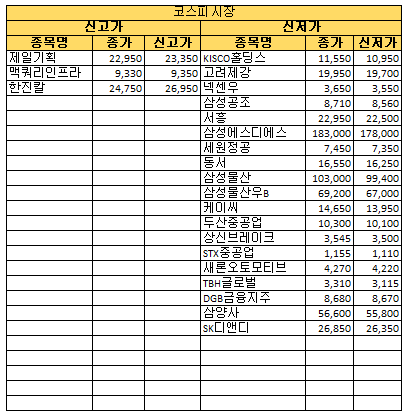 코스피 시장

| 신고가 | | | 신저가 | | |
|---|---|---|---|---|---|
| 종목명 | 종가 | 신고가 | 종목명 | 종가 | 신저가 |
| 제일기획 | 22,950 | 23,350 | KISCO홀딩스 | 11,550 | 10,950 |
| 맥쿼리인프라 | 9,330 | 9,350 | 고려제강 | 19,950 | 19,700 |
| 한진칼 | 24,750 | 26,950 | 넥센우 | 3,650 | 3,550 |
| | | | 삼성공조 | 8,710 | 8,560 |
| | | | 서흥 | 22,950 | 22,500 |
| | | | 삼성에스디에스 | 183,000 | 178,000 |
| | | | 세원정공 | 7,450 | 7,350 |
| | | | 동서 | 16,550 | 16,250 |
| | | | 삼성물산 | 103,000 | 99,400 |
| | | | 삼성물산우B | 69,200 | 67,000 |
| | | | 케이씨 | 14,650 | 13,950 |
| | | | 두산중공업 | 10,300 | 10,100 |
| | | | 상신브레이크 | 3,545 | 3,500 |
| | | | STX중공업 | 1,155 | 1,110 |
| | | | 새론오토모티브 | 4,270 | 4,220 |
| | | | TBH글로벌 | 3,310 | 3,115 |
| | | | DGB금융지주 | 8,680 | 8,670 |
| | | | 삼양사 | 56,600 | 55,800 |
| | | | SK디앤디 | 26,850 | 26,350 |